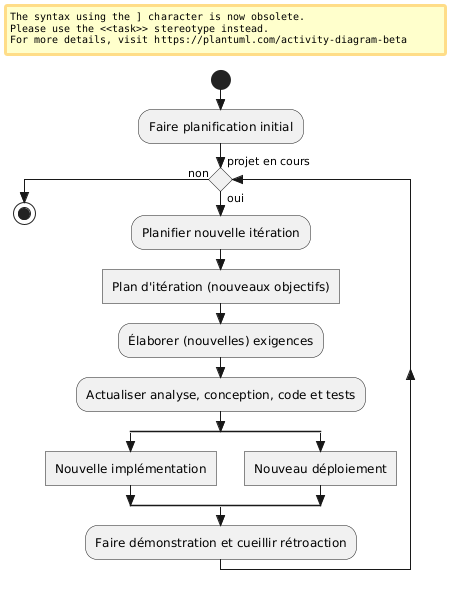 The syntax using the ] character is now obsolete.
Please use the <<task>> stereotype instead.
For more details, visit https://plantuml.com/activity-diagram-beta

Faire planification initial

projet en cours

non

oui

Planifier nouvelle itération

Plan d'itération (nouveaux objectifs)

Élaborer (nouvelles) exigences

Actualiser analyse, conception, code et tests

Nouvelle implémentation

Nouveau déploiement

Faire démonstration et cueillir rétroaction